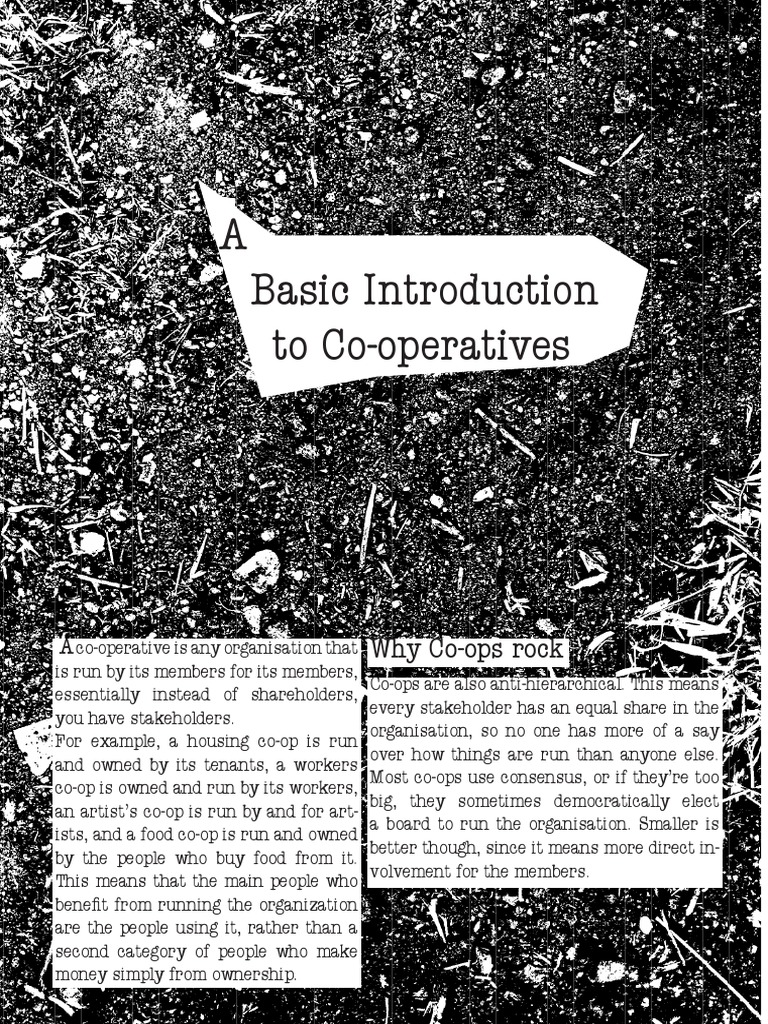 A
Basic Introduction to Co-operatives

A co-operative is any organisation that is run by its members for its members, essentially instead of shareholders, you have stakeholders.
For example, a housing co-op is run and owned by its tenants, a workers co-op is owned and run by its workers, an artist's co-op is run by and for artists, and a food co-op is run and owned by the people who buy food from it. This means that the main people who benefit from running the organization are the people using it, rather than a second category of people who make money simply from ownership.

Why Co-ops rock
Co-ops are also anti-hierarchical. This means every stakeholder has an equal share in the organisation, so no one has more of a say over how things are run than anyone else. Most co-ops use consensus, or if they're too big, they sometimes democratically elect a board to run the organisation. Smaller is better though, since it means more direct involvement for the members.